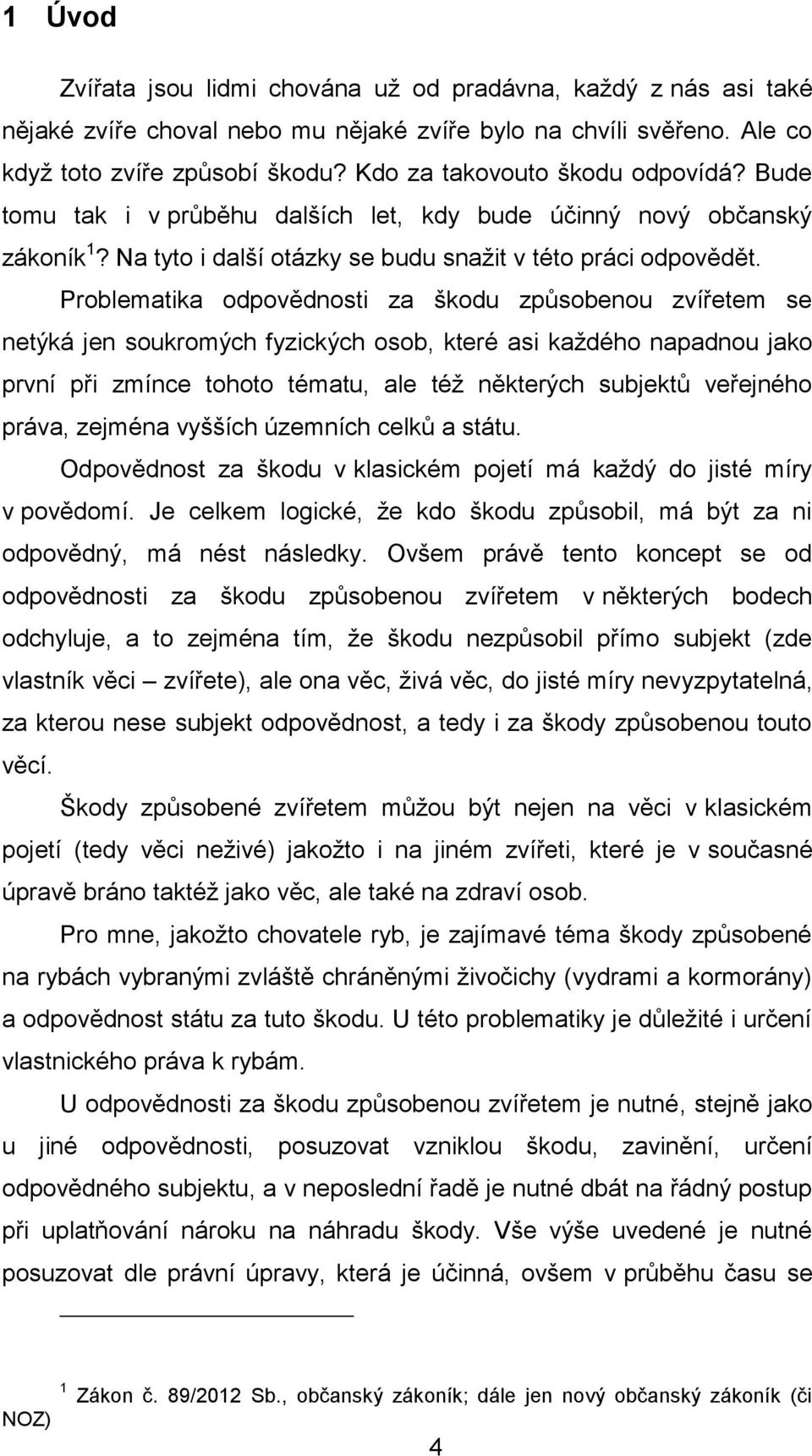 1 Úvod

Zvířata jsou lidmi chována už od pradávna, každý z nás asi také nějaké zvíře choval nebo mu nějaké zvíře bylo na chvíli svěřeno. Ale co když toto zvíře způsobí škodu? Kdo za takovouto škodu odpovídá? Bude tomu tak i v průběhu dalších let, kdy bude účinný nový občanský zákoník $^1$? Na tyto i další otázky se budu snažit v této práci odpovědět.

Problematika odpovědnosti za škodu způsobenou zvířetem se netýká jen soukromých fyzických osob, které asi každého napadnou jako první při zmínce tohoto tématu, ale též některých subjektů veřejného práva, zejména vyšších územních celků a státu.

Odpovědnost za škodu v klasickém pojetí má každý do jisté míry v povědomí. Je celkem logické, že kdo škodu způsobil, má být za ni odpovědný, má nést následky. Ovšem právě tento koncept se od odpovědnosti za škodu způsobenou zvířetem v některých bodech odchyluje, a to zejména tím, že škodu nezpůsobil přímo subjekt (zde vlastník věci – zvířete), ale ona věc, živá věc, do jisté míry nevyzpytatelná, za kterou nese subjekt odpovědnost, a tedy i za škody způsobenou touto věcí.

Škody způsobené zvířetem můžou být nejen na věci v klasickém pojetí (tedy věci neživé) jakožto i na jiném zvířeti, které je v současné úpravě bráno taktéž jako věc, ale také na zdraví osob.

Pro mne, jakožto chovatele ryb, je zajímavé téma škody způsobené na rybách vybranými zvláště chráněnými živočichy (vydrami a kormorány) a odpovědnost státu za tuto škodu. U této problematiky je důležité i určení vlastnického práva k rybám.

U odpovědnosti za škodu způsobenou zvířetem je nutné, stejně jako u jiné odpovědnosti, posuzovat vzniklou škodu, zavinění, určení odpovědného subjektu, a v neposlední řadě je nutné dbát na řádný postup při uplatňování nároku na náhradu škody. Vše výše uvedené je nutné posuzovat dle právní úpravy, která je účinná, ovšem v průběhu času se

$^1$ Zákon č. 89/2012 Sb., občanský zákoník; dále jen nový občanský zákoník (či NOZ)

4